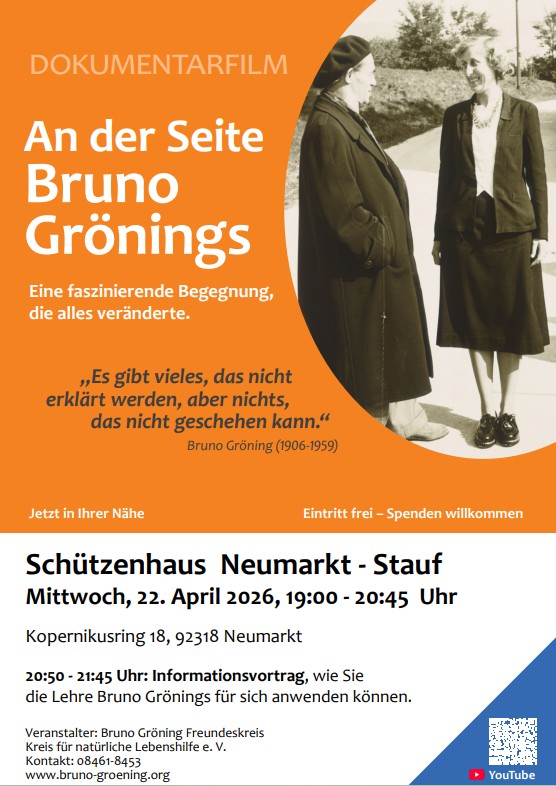 DOKUMENTARFILM

An der Seite Bruno Grönings

Eine faszinierende Begegnung, die alles veränderte.

„Es gibt vieles, das nicht erklärt werden, aber nichts, das nicht geschehen kann.“
Bruno Gröning (1906-1959)

Jetzt in Ihrer Nähe

Eintritt frei – Spenden willkommen

Schützenhaus Neumarkt - Stauf
Mittwoch, 22. April 2026, 19:00 - 20:45 Uhr

Kopernikusring 18, 92318 Neumarkt

20:50 - 21:45 Uhr: Informationsvortrag, wie Sie die Lehre Bruno Grönings für sich anwenden können.

Veranstalter: Bruno Gröning Freundeskreis
Kreis für natürliche Lebenshilfe e. V.
Kontakt: 08461-8453
www.bruno-groening.org

YouTube